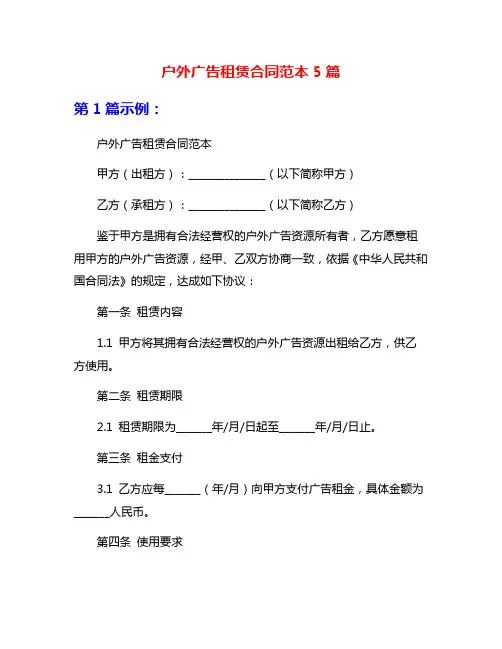 户外广告租赁合同范本 5 篇

第 1 篇示例：

户外广告租赁合同范本

甲方（出租方）：______________（以下简称甲方）

乙方（承租方）：______________（以下简称乙方）

鉴于甲方是拥有合法经营权的户外广告资源所有者，乙方愿意租用甲方的户外广告资源，经甲、乙双方协商一致，依据《中华人民共和国合同法》的规定，达成如下协议：

第一条 租赁内容

1.1 甲方将其拥有合法经营权的户外广告资源出租给乙方，供乙方使用。

第二条 租赁期限

2.1 租赁期限为______年/月/日起至______年/月/日止。

第三条 租金支付

3.1 乙方应每______（年/月）向甲方支付广告租金，具体金额为______人民币。

第四条 使用要求